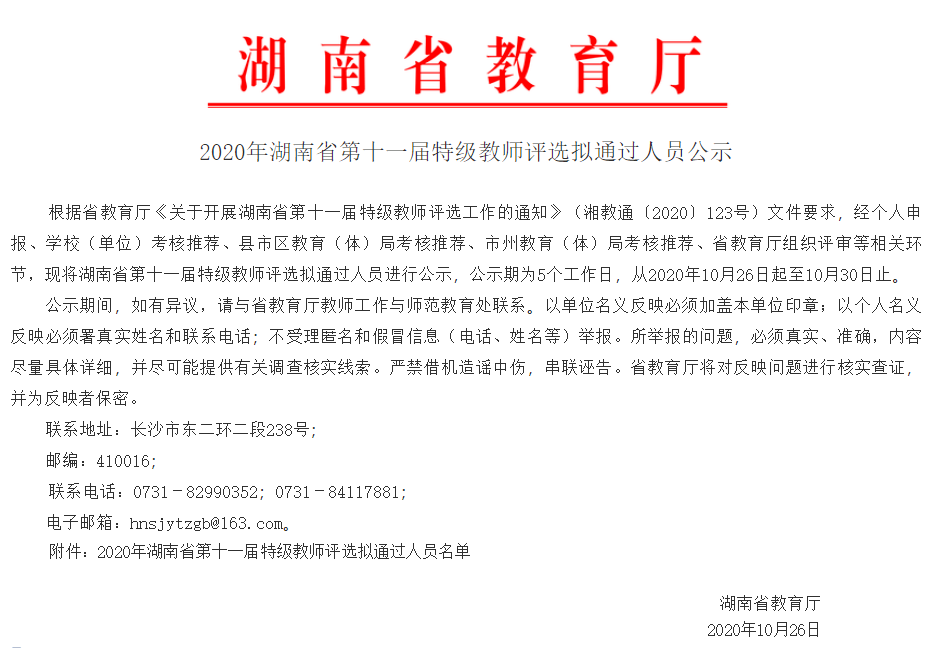 湖南省教育厅

2020年湖南省第十一届特级教师评选拟通过人员公示

根据省教育厅《关于开展湖南省第十一届特级教师评选工作的通知》（湘教通〔2020〕123号）文件要求，经个人申报、学校（单位）考核推荐、县市区教育（体）局考核推荐、市州教育（体）局考核推荐、省教育厅组织评审等相关环节，现将湖南省第十一届特级教师评选拟通过人员进行公示，公示期为5个工作日，从2020年10月26日起至10月30日止。

公示期间，如有异议，请与省教育厅教师工作与师范教育处联系。以单位名义反映必须加盖本单位印章；以个人名义反映必须署真实姓名和联系电话；不受理匿名和假冒信息（电话、姓名等）举报。所举报的问题，必须真实、准确，内容尽量具体详细，并尽可能提供有关调查核实线索。严禁借机造谣中伤，串联诬告。省教育厅将对反映问题进行核实查证，并为反映者保密。

联系地址：长沙市东二环二段238号；

邮编：410016；

联系电话：0731－82990352；0731－84117881；

电子邮箱：hnsjytzgb@163.com。

附件：2020年湖南省第十一届特级教师评选拟通过人员名单

湖南省教育厅
2020年10月26日